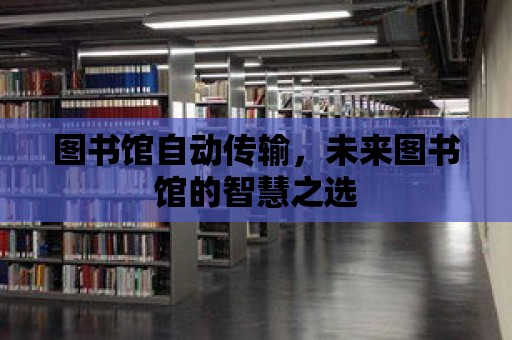 图书馆自动传输，未来图书馆的智慧之选